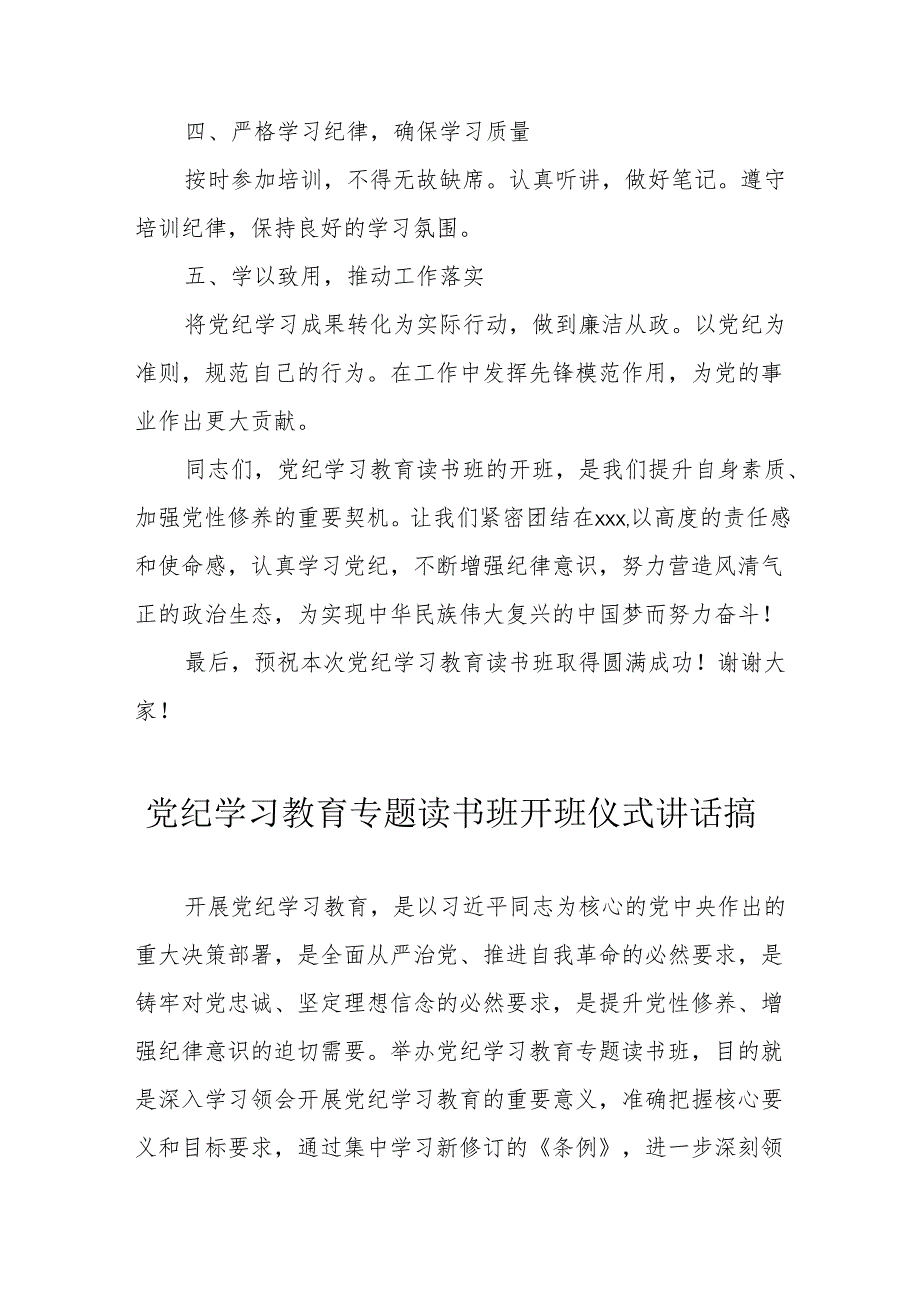 四、严格学习纪律，确保学习质量

按时参加培训，不得无故缺席。认真听讲，做好笔记。遵守培训纪律，保持良好的学习氛围。

五、学以致用，推动工作落实

将党纪学习成果转化为实际行动，做到廉洁从政。以党纪为准则，规范自己的行为。在工作中发挥先锋模范作用，为党的事业作出更大贡献。

同志们，党纪学习教育读书班的开班，是我们提升自身素质、加强党性修养的重要契机。让我们紧密团结在xxx,以高度的责任感和使命感，认真学习党纪，不断增强纪律意识，努力营造风清气正的政治生态，为实现中华民族伟大复兴的中国梦而努力奋斗！

最后，预祝本次党纪学习教育读书班取得圆满成功！谢谢大家！

党纪学习教育专题读书班开班仪式讲话搞

开展党纪学习教育，是以习近平同志为核心的党中央作出的重大决策部署，是全面从严治党、推进自我革命的必然要求，是铸牢对党忠诚、坚定理想信念的必然要求，是提升党性修养、增强纪律意识的迫切需要。举办党纪学习教育专题读书班，目的就是深入学习领会开展党纪学习教育的重要意义，准确把握核心要义和目标要求，通过集中学习新修订的《条例》，进一步深刻领